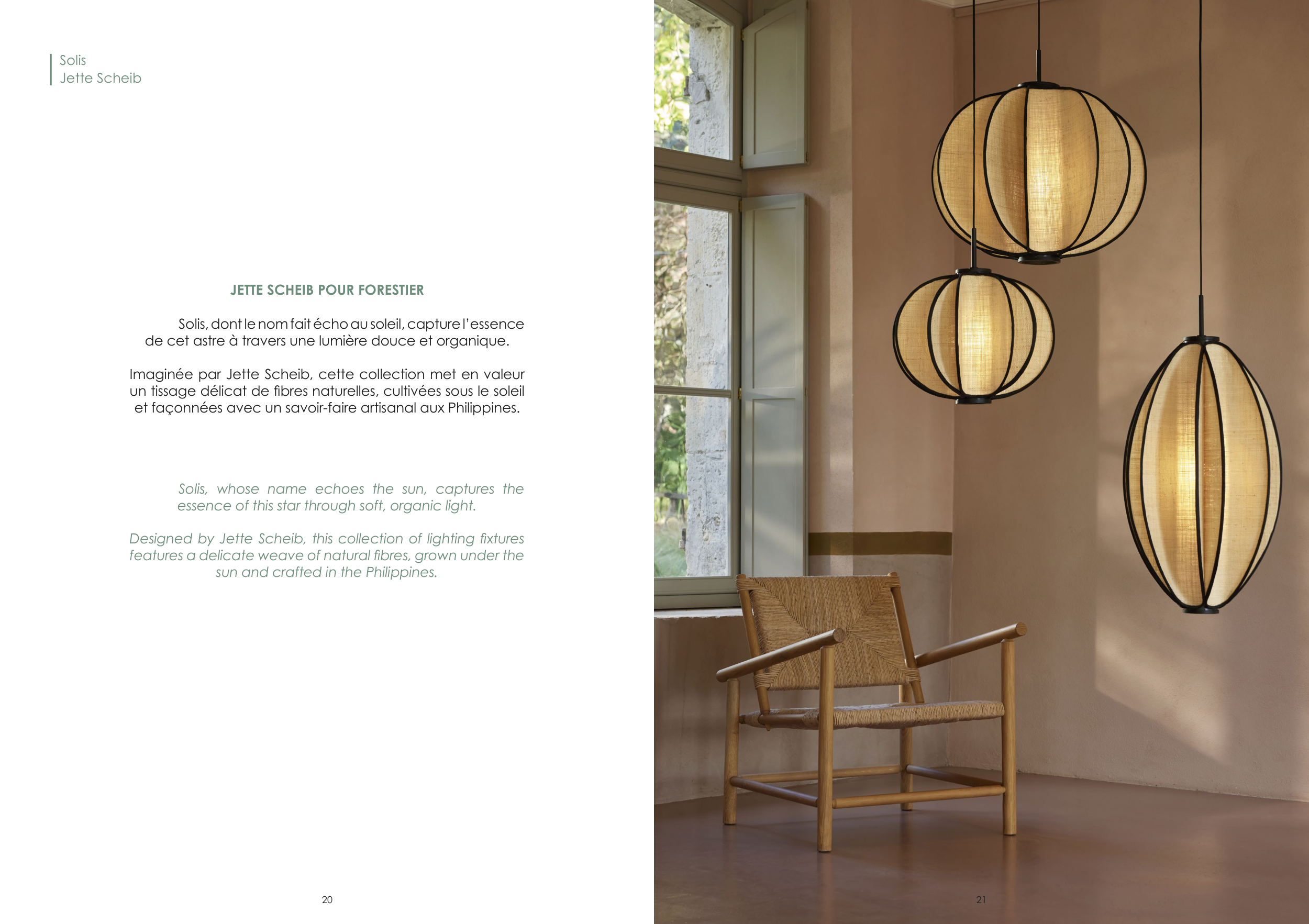 Solis
Jette Scheib

JETTE SCHEIB POUR FORESTIER

Solis, dont le nom fait écho au soleil, capture l'essence de cet astre à travers une lumière douce et organique.

Imaginée par Jette Scheib, cette collection met en valeur un tissage délicat de fibres naturelles, cultivées sous le soleil et façonnées avec un savoir-faire artisanal aux Philippines.

Solis, whose name echoes the sun, captures the essence of this star through soft, organic light.

Designed by Jette Scheib, this collection of lighting fixtures features a delicate weave of natural fibres, grown under the sun and crafted in the Philippines.

20

21